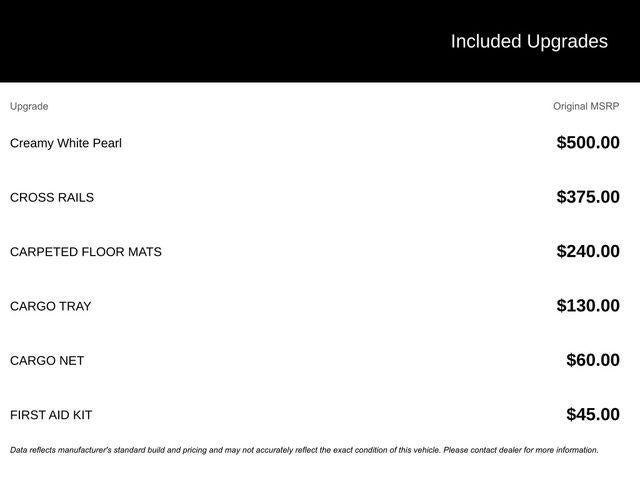 Included Upgrades

| Upgrade | Original MSRP |
|---|---|
| Creamy White Pearl | $500.00 |
| CROSS RAILS | $375.00 |
| CARPETED FLOOR MATS | $240.00 |
| CARGO TRAY | $130.00 |
| CARGO NET | $60.00 |
| FIRST AID KIT | $45.00 |

Data reflects manufacturer's standard build and pricing and may not accurately reflect the exact condition of this vehicle. Please contact dealer for more information.